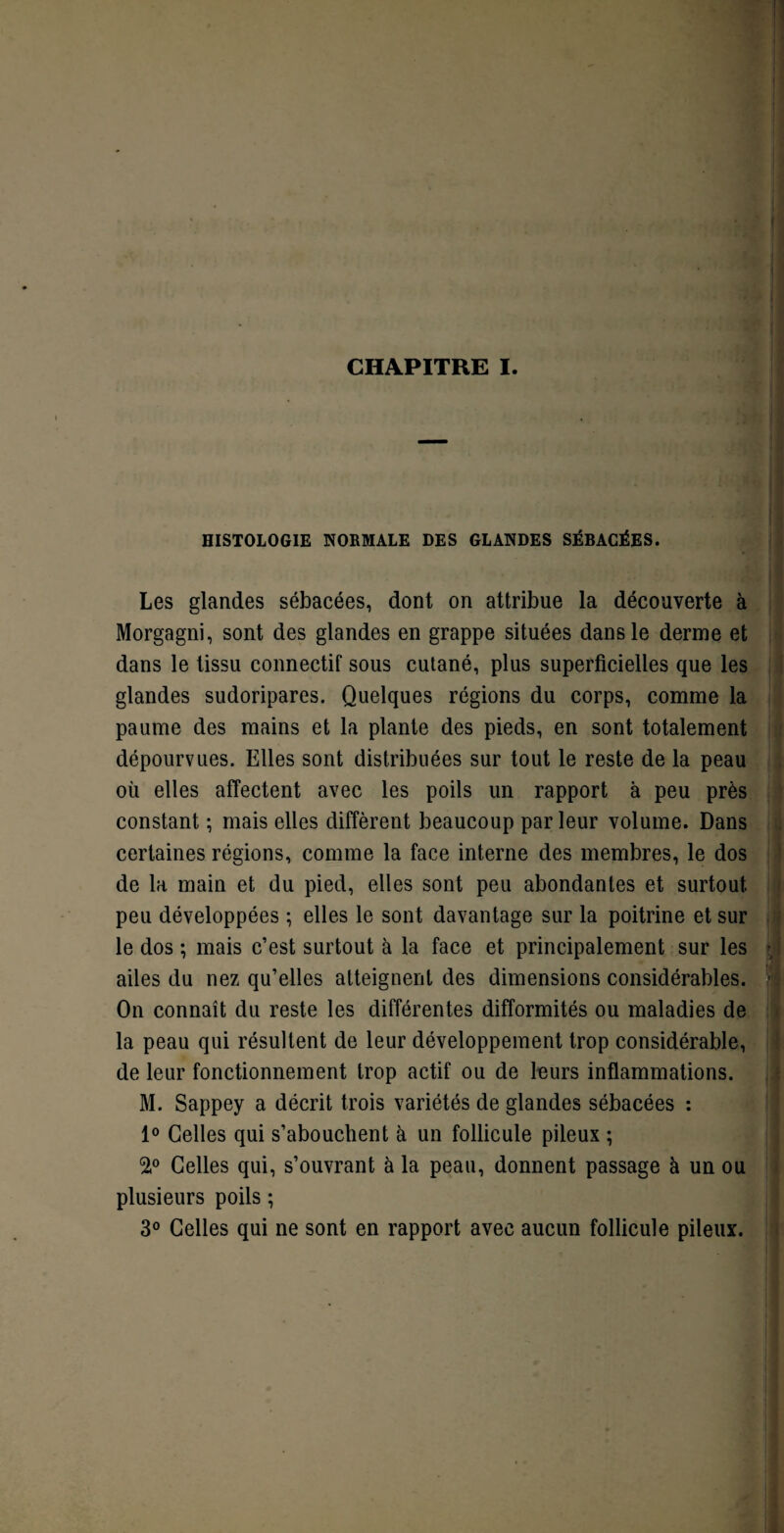 CHAPITRE I.

HISTOLOGIE NORMALE DES GLANDES SÉBACÉES.

Les glandes sébacées, dont on attribue la découverte à Morgagni, sont des glandes en grappe situées dans le derme et dans le tissu connectif sous cutané, plus superficielles que les glandes sudoripares. Quelques régions du corps, comme la paume des mains et la plante des pieds, en sont totalement dépourvues. Elles sont distribuées sur tout le reste de la peau où elles affectent avec les poils un rapport à peu près constant ; mais elles diffèrent beaucoup par leur volume. Dans certaines régions, comme la face interne des membres, le dos de la main et du pied, elles sont peu abondantes et surtout peu développées ; elles le sont davantage sur la poitrine et sur le dos ; mais c'est surtout à la face et principalement sur les ailes du nez qu'elles atteignent des dimensions considérables. On connaît du reste les différentes difformités ou maladies de la peau qui résultent de leur développement trop considérable, de leur fonctionnement trop actif ou de leurs inflammations.

M. Sappey a décrit trois variétés de glandes sébacées :

1° Celles qui s'abouchent à un follicule pileux ;

2° Celles qui, s'ouvrant à la peau, donnent passage à un ou plusieurs poils ;

3° Celles qui ne sont en rapport avec aucun follicule pileux.